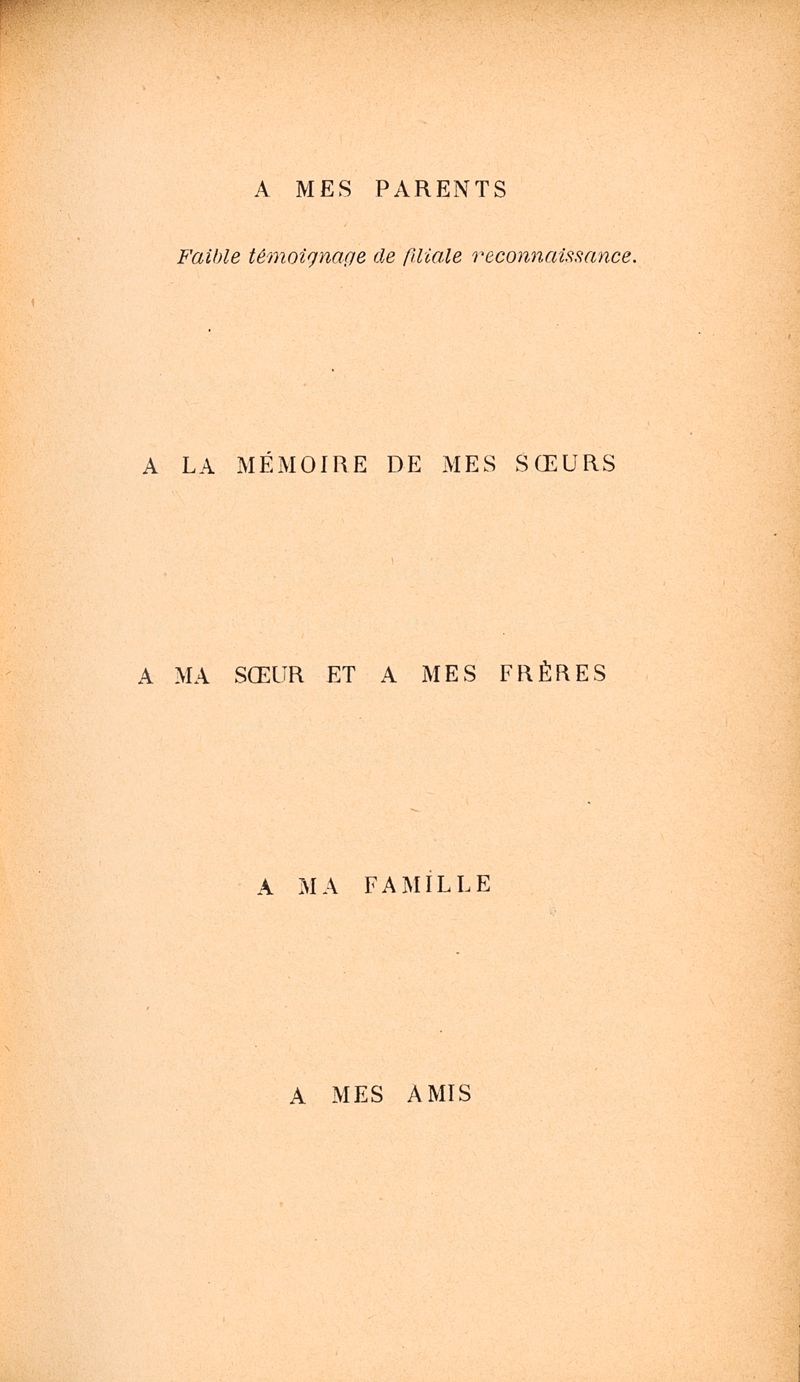 A MES PARENTS

Faible témoignage de filiale reconnaissance.

A LA MÉMOIRE DE MES SŒURS

A MA SŒUR ET A MES FRÈRES

A MA FAMILLE

A MES AMIS